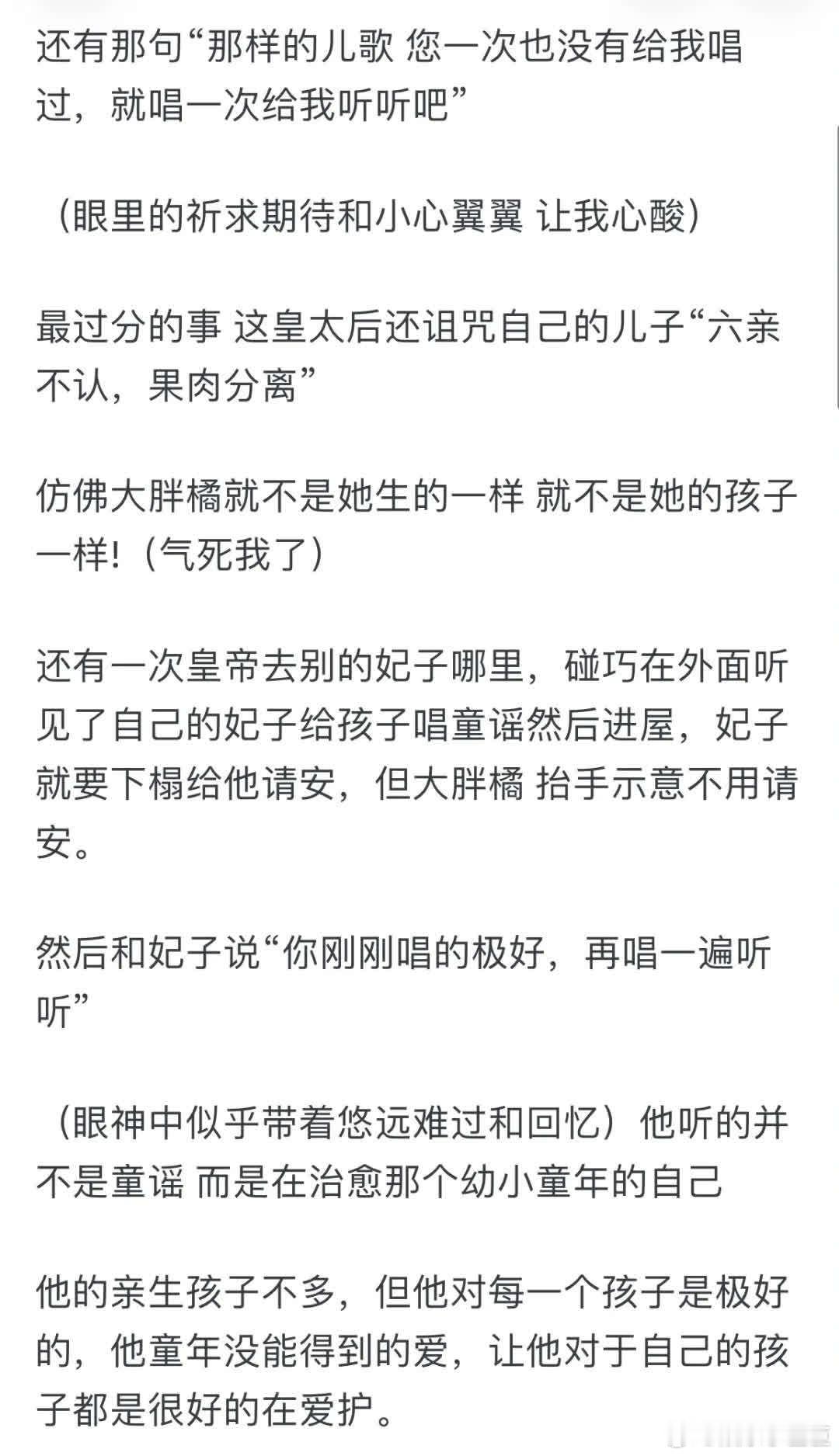 还有那句“那样的儿歌 您一次也没有给我唱过，就唱一次给我听听吧”

（眼里的祈求期待和小心翼翼 让我心酸）

最过分的事 这皇太后还诅咒自己的儿子“六亲不认，果肉分离”

仿佛大胖橘就不是她生的一样 就不是她的孩子一样!（气死我了）

还有一次皇帝去别的妃子哪里，碰巧在外面听见了自己的妃子给孩子唱童谣然后进屋，妃子就要下榻给他请安，但大胖橘 抬手示意不用请安。

然后和妃子说“你刚刚唱的极好，再唱一遍听听”

（眼神中似乎带着悠远难过和回忆）他听的并不是童谣 而是在治愈那个幼小童年的自己

他的亲生孩子不多，但他对每一个孩子是极好的，他童年没能得到的爱，让他对于自己的孩子都是很好的在爱护。